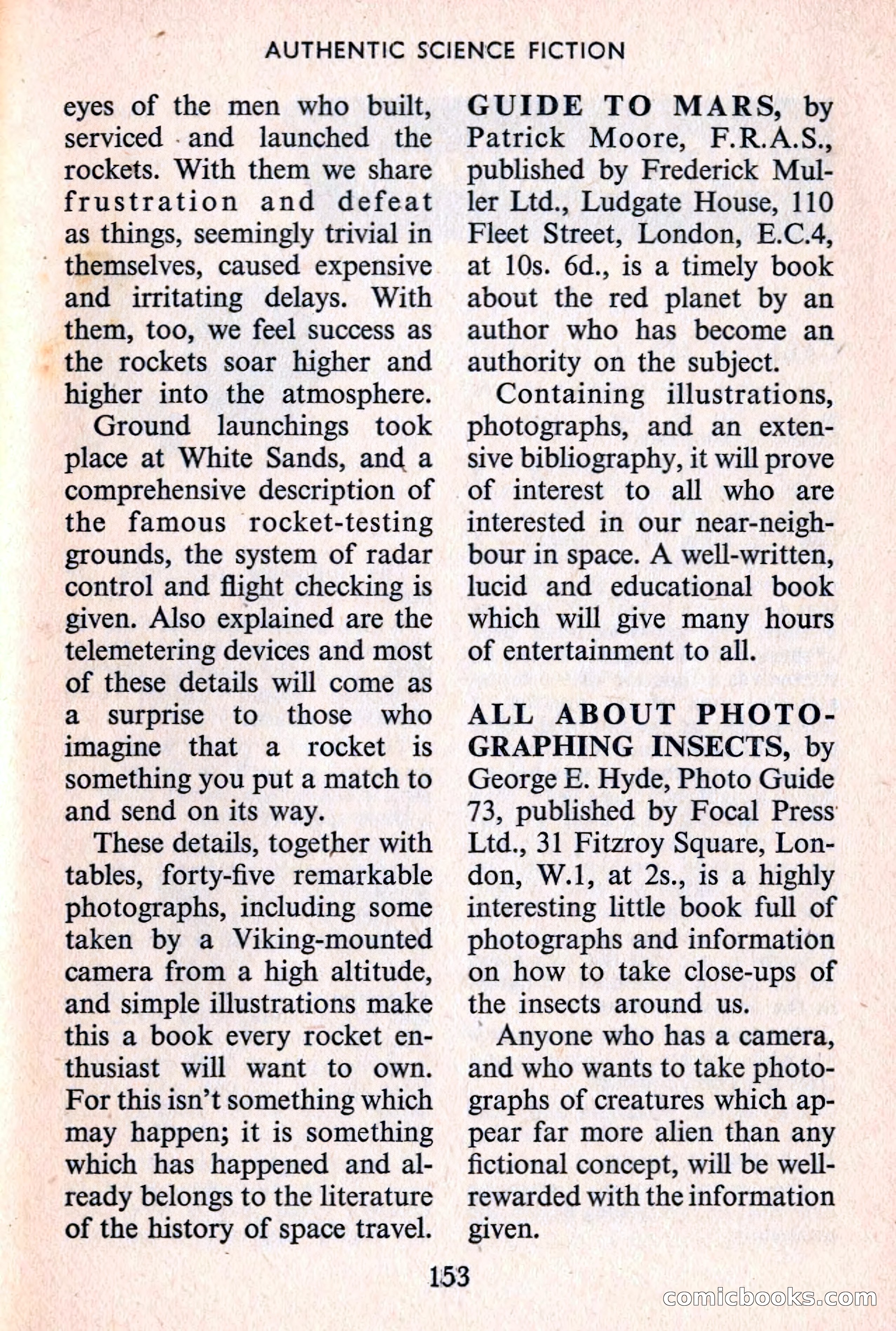 AUTHENTIC SCIENCE FICTION

eyes of the men who built, serviced and launched the rockets. With them we share frustration and defeat as things, seemingly trivial in themselves, caused expensive and irritating delays. With them, too, we feel success as the rockets soar higher and higher into the atmosphere.

Ground launchings took place at White Sands, and a comprehensive description of the famous rocket-testing grounds, the system of radar control and flight checking is given. Also explained are the telemetering devices and most of these details will come as a surprise to those who imagine that a rocket is something you put a match to and send on its way.

These details, together with tables, forty-five remarkable photographs, including some taken by a Viking-mounted camera from a high altitude, and simple illustrations make this a book every rocket enthusiast will want to own. For this isn't something which may happen; it is something which has happened and already belongs to the literature of the history of space travel.

GUIDE TO MARS, by Patrick Moore, F.R.A.S., published by Frederick Muller Ltd., Ludgate House, 110 Fleet Street, London, E.C.4, at 10s. 6d., is a timely book about the red planet by an author who has become an authority on the subject.

Containing illustrations, photographs, and an extensive bibliography, it will prove of interest to all who are interested in our near-neighbour in space. A well-written, lucid and educational book which will give many hours of entertainment to all.

ALL ABOUT PHOTOGRAPHING INSECTS, by George E. Hyde, Photo Guide 73, published by Focal Press Ltd., 31 Fitzroy Square, London, W.1, at 2s., is a highly interesting little book full of photographs and information on how to take close-ups of the insects around us.

Anyone who has a camera, and who wants to take photographs of creatures which appear far more alien than any fictional concept, will be well-rewarded with the information given.

153

comicbooks.com